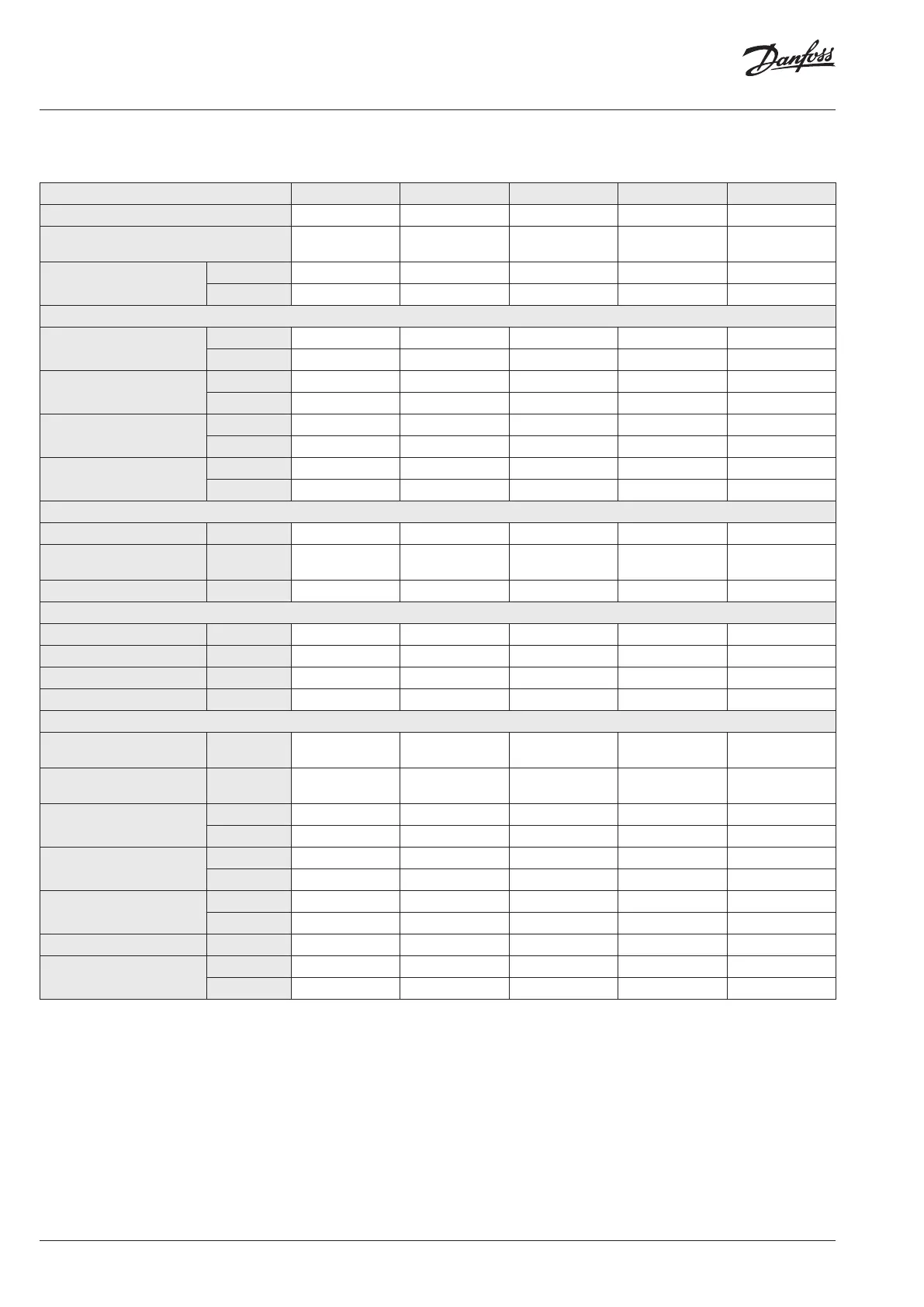 Danfoss